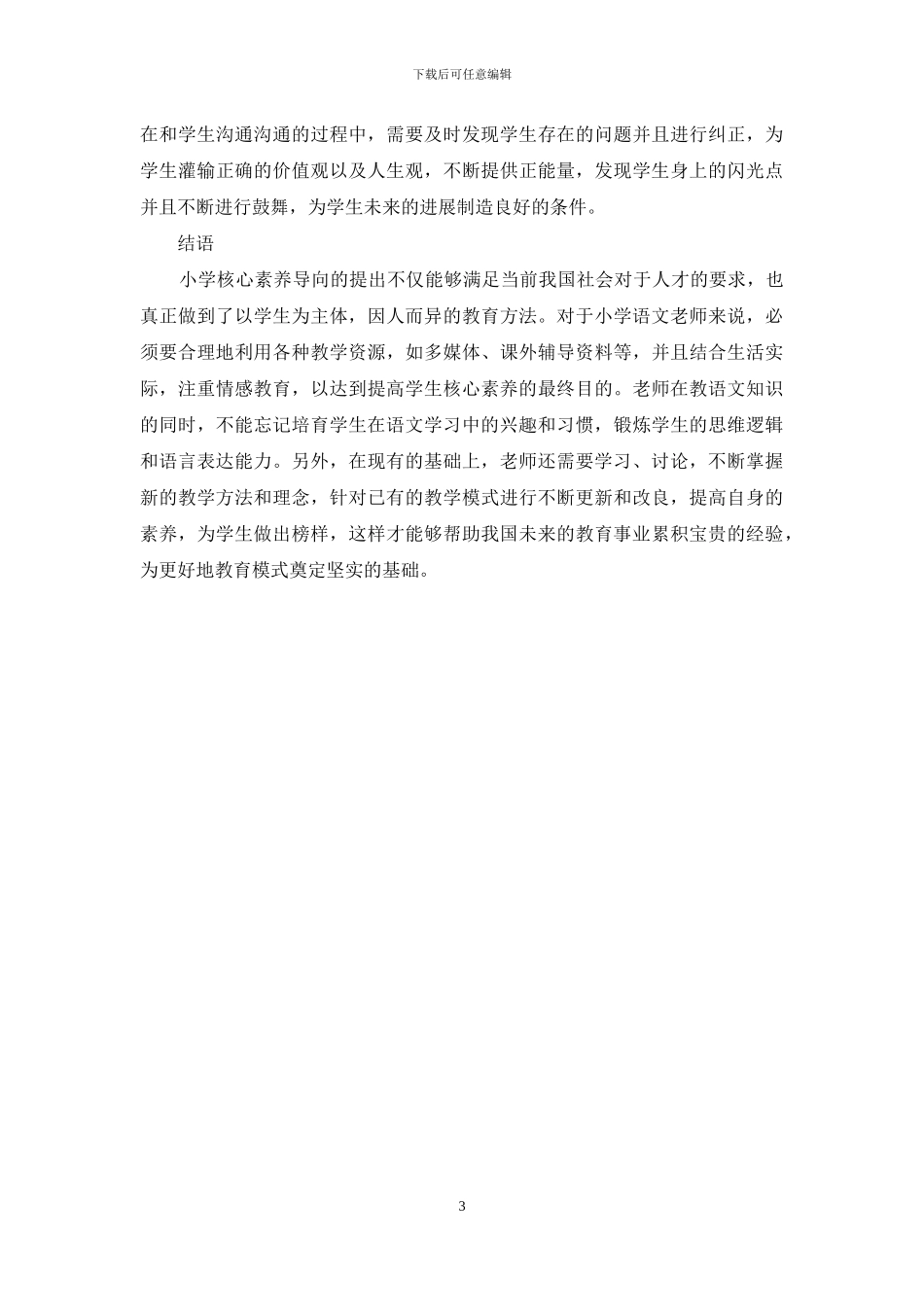 下载后可任意编辑

在和学生沟通沟通的过程中，需要及时发现学生存在的问题并且进行纠正，为学生灌输正确的价值观以及人生观，不断提供正能量，发现学生身上的闪光点并且不断进行鼓舞，为学生未来的进展制造良好的条件。

结语

小学核心素养导向的提出不仅能够满足当前我国社会对于人才的要求，也真正做到了以学生为主体，因人而异的教育方法。对于小学语文老师来说，必须要合理地利用各种教学资源，如多媒体、课外辅导资料等，并且结合生活实际，注重情感教育，以达到提高学生核心素养的最终目的。老师在教语文知识的同时，不能忘记培育学生在语文学习中的兴趣和习惯，锻炼学生的思维逻辑和语言表达能力。另外，在现有的基础上，老师还需要学习、讨论，不断掌握新的教学方法和理念，针对已有的教学模式进行不断更新和改良，提高自身的素养，为学生做出榜样，这样才能够帮助我国未来的教育事业累积宝贵的经验，为更好地教育模式奠定坚实的基础。

3